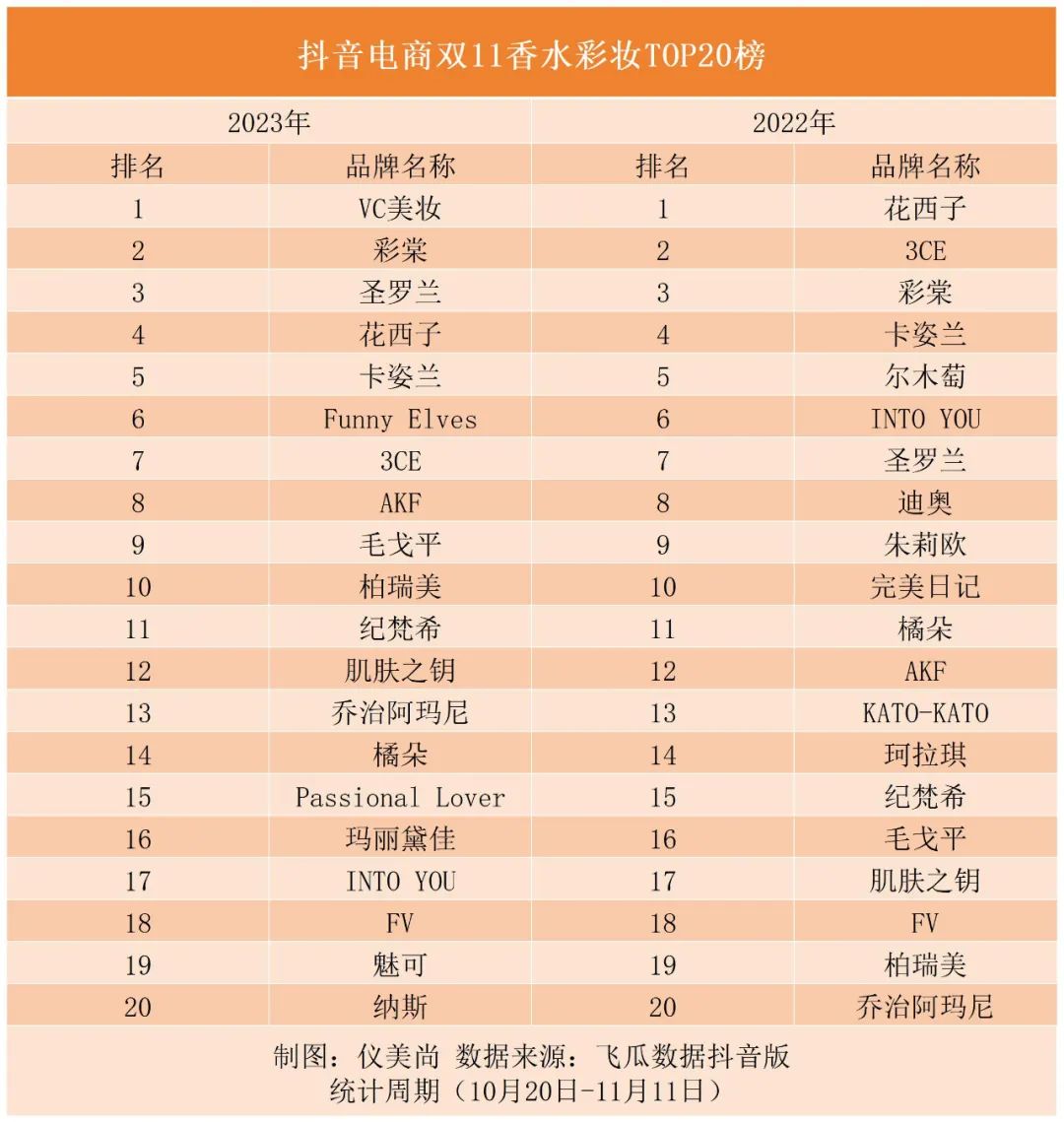 抖音电商双11香水彩妆TOP20榜

| 2023年 | | 2022年 | |
|---|---|---|---|
| 排名 | 品牌名称 | 排名 | 品牌名称 |
| 1 | VC美妆 | 1 | 花西子 |
| 2 | 彩棠 | 2 | 3CE |
| 3 | 圣罗兰 | 3 | 彩棠 |
| 4 | 花西子 | 4 | 卡姿兰 |
| 5 | 卡姿兰 | 5 | 尔木萄 |
| 6 | Funny Elves | 6 | INTO YOU |
| 7 | 3CE | 7 | 圣罗兰 |
| 8 | AKF | 8 | 迪奥 |
| 9 | 毛戈平 | 9 | 朱莉欧 |
| 10 | 柏瑞美 | 10 | 完美日记 |
| 11 | 纪梵希 | 11 | 橘朵 |
| 12 | 肌肤之钥 | 12 | AKF |
| 13 | 乔治阿玛尼 | 13 | KATO-KATO |
| 14 | 橘朵 | 14 | 珂拉琪 |
| 15 | Passional Lover | 15 | 纪梵希 |
| 16 | 玛丽黛佳 | 16 | 毛戈平 |
| 17 | INTO YOU | 17 | 肌肤之钥 |
| 18 | FV | 18 | FV |
| 19 | 魅可 | 19 | 柏瑞美 |
| 20 | 纳斯 | 20 | 乔治阿玛尼 |

制图：仪美尚 数据来源：飞瓜数据抖音版
统计周期（10月20日-11月11日）